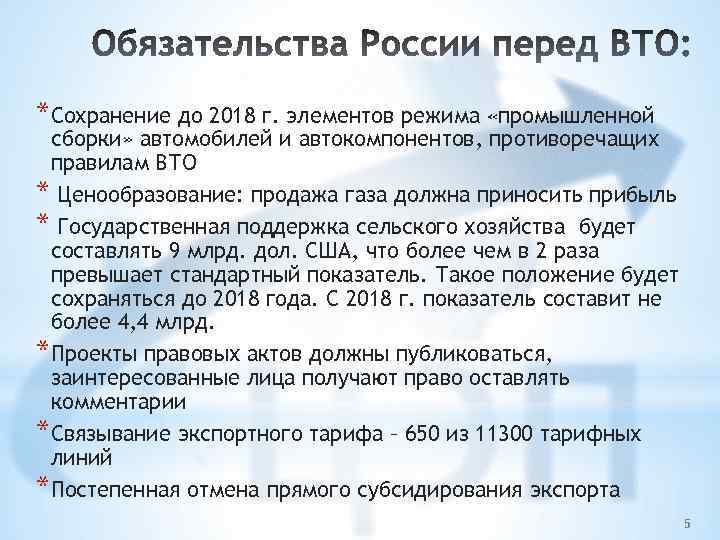 Обязательства России перед ВТО:

* Сохранение до 2018 г. элементов режима «промышленной сборки» автомобилей и автокомпонентов, противоречащих правилам ВТО

* Ценообразование: продажа газа должна приносить прибыль

* Государственная поддержка сельского хозяйства будет составлять 9 млрд. дол. США, что более чем в 2 раза превышает стандартный показатель. Такое положение будет сохраняться до 2018 года. С 2018 г. показатель составит не более 4,4 млрд.

* Проекты правовых актов должны публиковаться, заинтересованные лица получают право оставлять комментарии

* Связывание экспортного тарифа – 650 из 11300 тарифных линий

* Постепенная отмена прямого субсидирования экспорта

5